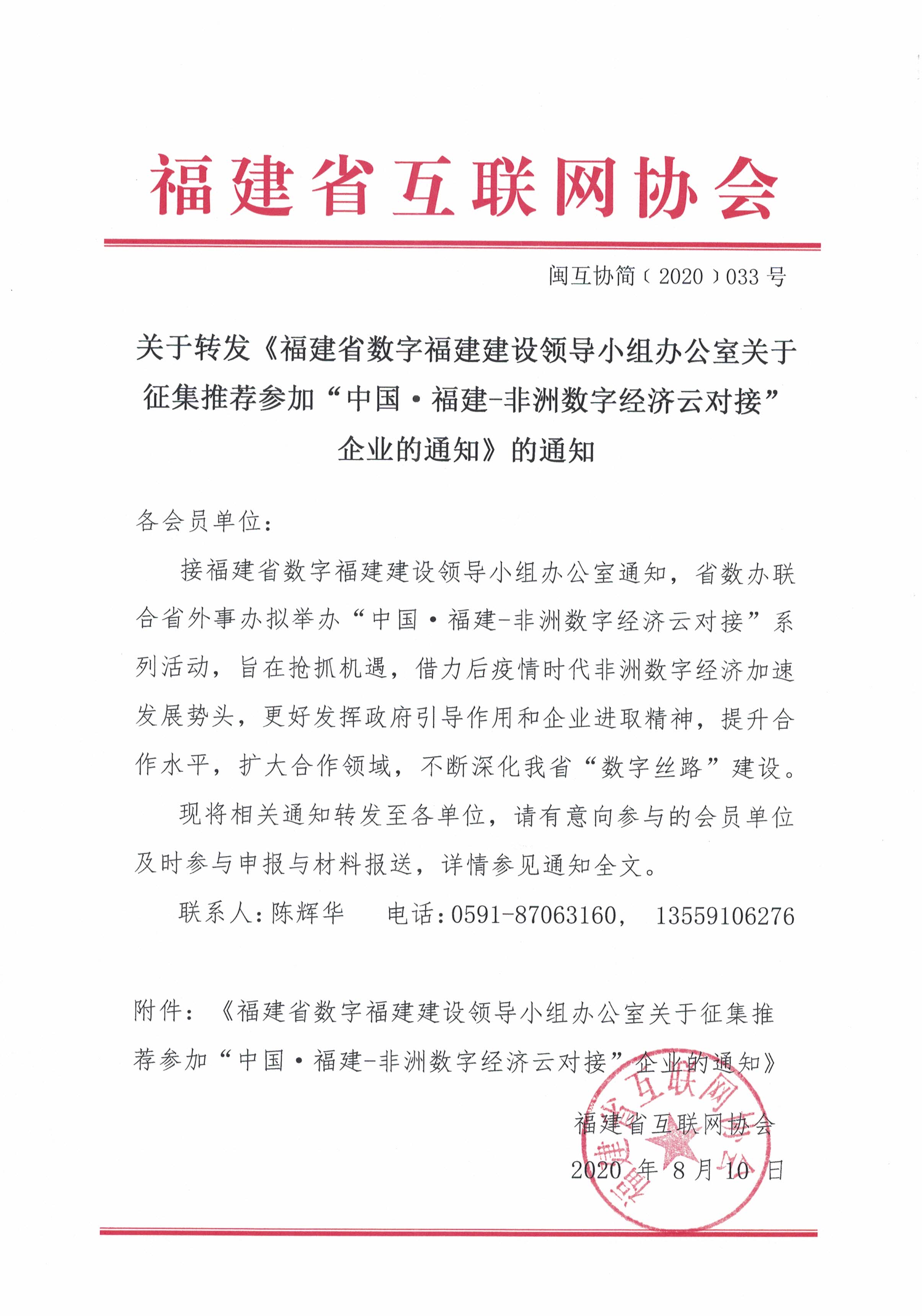 福建省互联网协会

闽互协简〔2020〕033号

关于转发《福建省数字福建建设领导小组办公室关于征集推荐参加“中国·福建-非洲数字经济云对接”企业的通知》的通知

各会员单位：

接福建省数字福建建设领导小组办公室通知，省数办联合省外事办拟举办“中国·福建-非洲数字经济云对接”系列活动，旨在抢抓机遇，借力后疫情时代非洲数字经济加速发展势头，更好发挥政府引导作用和企业进取精神，提升合作水平，扩大合作领域，不断深化我省“数字丝路”建设。

现将相关通知转发至各单位，请有意向参与的会员单位及时参与申报与材料报送，详情参见通知全文。

联系人：陈辉华　　电话：0591-87063160，　13559106276

附件：《福建省数字福建建设领导小组办公室关于征集推荐参加“中国·福建-非洲数字经济云对接”企业的通知》

福建省互联网协会
2020 年 8 月 10 日

福建省互联网协会